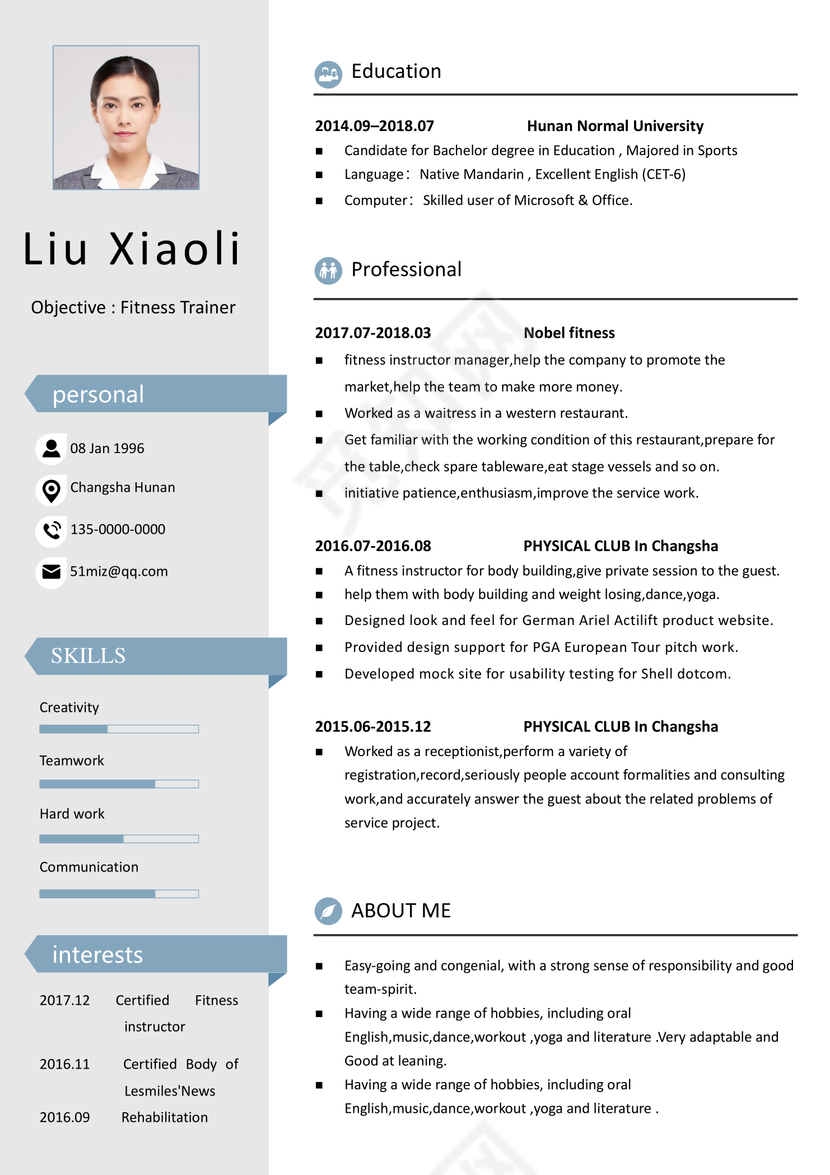 Liu Xiaoli

Objective : Fitness Trainer

personal

08 Jan 1996

Changsha Hunan

135-0000-0000

51miz@qq.com

SKILLS

Creativity

Teamwork

Hard work

Communication

interests

2017.12 Certified Fitness instructor

2016.11 Certified Body of Lesmiles'News

2016.09 Rehabilitation

Education

2014.09–2018.07 Hunan Normal University

■ Candidate for Bachelor degree in Education , Majored in Sports

■ Language： Native Mandarin , Excellent English (CET-6)

■ Computer： Skilled user of Microsoft & Office.

Professional

2017.07-2018.03 Nobel fitness

■ fitness instructor manager,help the company to promote the market,help the team to make more money.

■ Worked as a waitress in a western restaurant.

■ Get familiar with the working condition of this restaurant,prepare for the table,check spare tableware,eat stage vessels and so on.

■ initiative patience,enthusiasm,improve the service work.

2016.07-2016.08 PHYSICAL CLUB In Changsha

■ A fitness instructor for body building,give private session to the guest.

■ help them with body building and weight losing,dance,yoga.

■ Designed look and feel for German Ariel Actilift product website.

■ Provided design support for PGA European Tour pitch work.

■ Developed mock site for usability testing for Shell dotcom.

2015.06-2015.12 PHYSICAL CLUB In Changsha

■ Worked as a receptionist,perform a variety of registration,record,seriously people account formalities and consulting work,and accurately answer the guest about the related problems of service project.

ABOUT ME

■ Easy-going and congenial, with a strong sense of responsibility and good team-spirit.

■ Having a wide range of hobbies, including oral English,music,dance,workout ,yoga and literature .Very adaptable and Good at leaning.

■ Having a wide range of hobbies, including oral English,music,dance,workout ,yoga and literature .